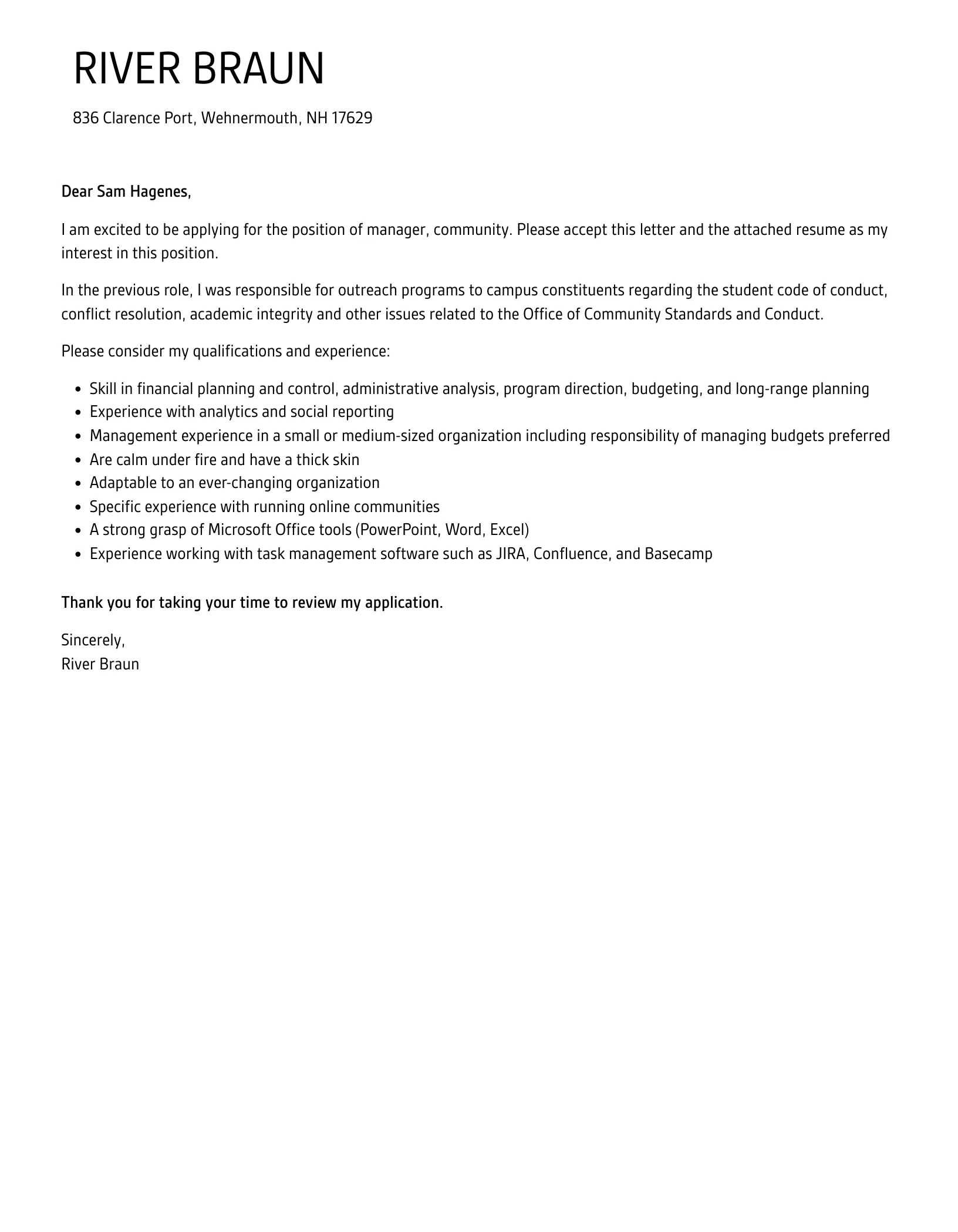 RIVER BRAUN

836 Clarence Port, Wehnermouth, NH 17629

Dear Sam Hagenes,

I am excited to be applying for the position of manager, community. Please accept this letter and the attached resume as my interest in this position.

In the previous role, I was responsible for outreach programs to campus constituents regarding the student code of conduct, conflict resolution, academic integrity and other issues related to the Office of Community Standards and Conduct.

Please consider my qualifications and experience:

- Skill in financial planning and control, administrative analysis, program direction, budgeting, and long-range planning
- Experience with analytics and social reporting
- Management experience in a small or medium-sized organization including responsibility of managing budgets preferred
- Are calm under fire and have a thick skin
- Adaptable to an ever-changing organization
- Specific experience with running online communities
- A strong grasp of Microsoft Office tools (PowerPoint, Word, Excel)
- Experience working with task management software such as JIRA, Confluence, and Basecamp

Thank you for taking your time to review my application.

Sincerely,
River Braun